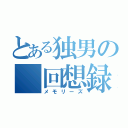 とある独男の
回想録
メモリーズ